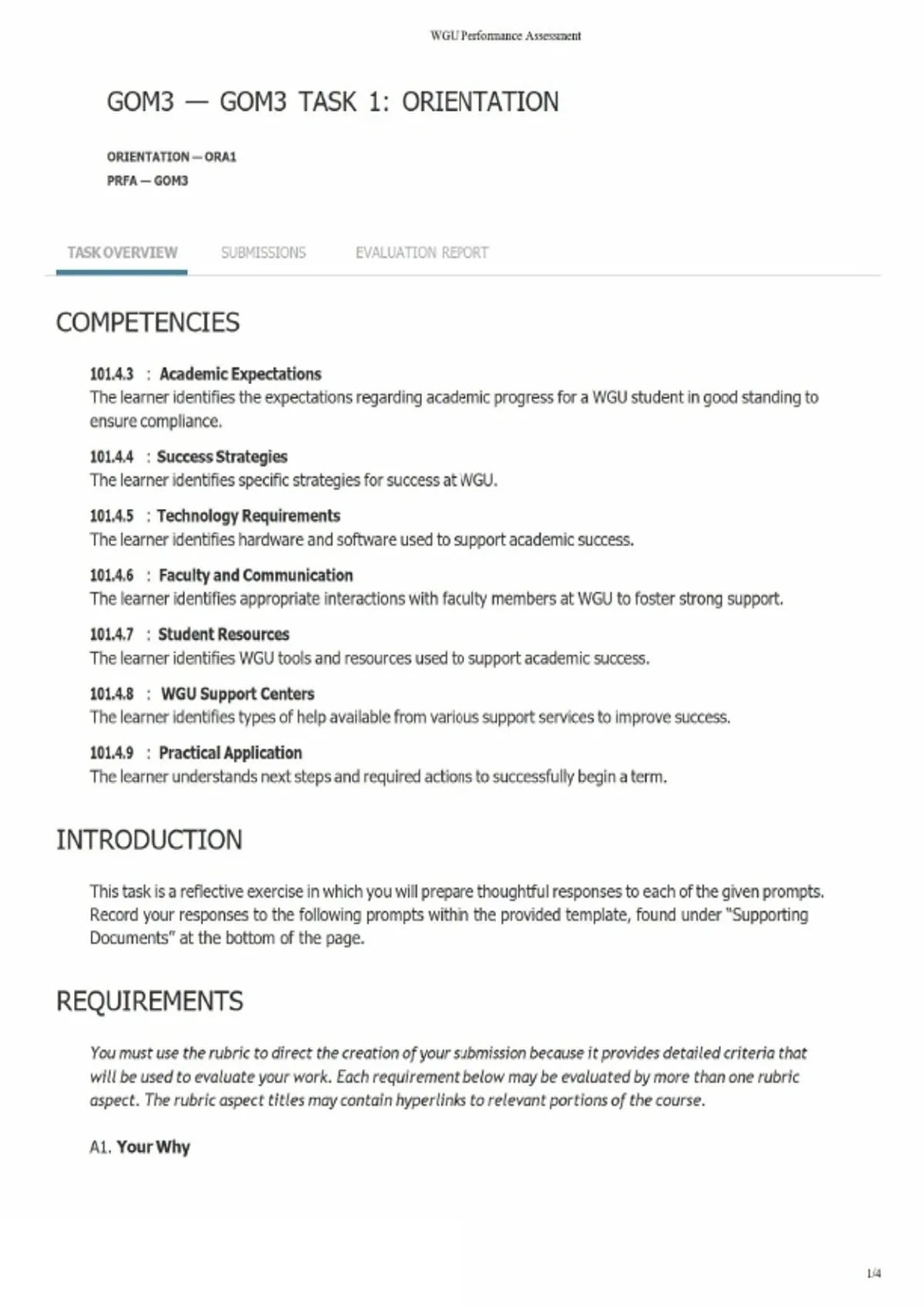 WGU Performance Assessment

GOM3 — GOM3 TASK 1: ORIENTATION

ORIENTATION — ORA1
PRFA — GOM3

TASK OVERVIEW SUBMISSIONS EVALUATION REPORT

COMPETENCIES

101.4.3 : Academic Expectations
The learner identifies the expectations regarding academic progress for a WGU student in good standing to ensure compliance.

101.4.4 : Success Strategies
The learner identifies specific strategies for success at WGU.

101.4.5 : Technology Requirements
The learner identifies hardware and software used to support academic success.

101.4.6 : Faculty and Communication
The learner identifies appropriate interactions with faculty members at WGU to foster strong support.

101.4.7 : Student Resources
The learner identifies WGU tools and resources used to support academic success.

101.4.8 : WGU Support Centers
The learner identifies types of help available from various support services to improve success.

101.4.9 : Practical Application
The learner understands next steps and required actions to successfully begin a term.

INTRODUCTION

This task is a reflective exercise in which you will prepare thoughtful responses to each of the given prompts. Record your responses to the following prompts within the provided template, found under "Supporting Documents" at the bottom of the page.

REQUIREMENTS

You must use the rubric to direct the creation of your submission because it provides detailed criteria that will be used to evaluate your work. Each requirement below may be evaluated by more than one rubric aspect. The rubric aspect titles may contain hyperlinks to relevant portions of the course.

A1. Your Why

1/4